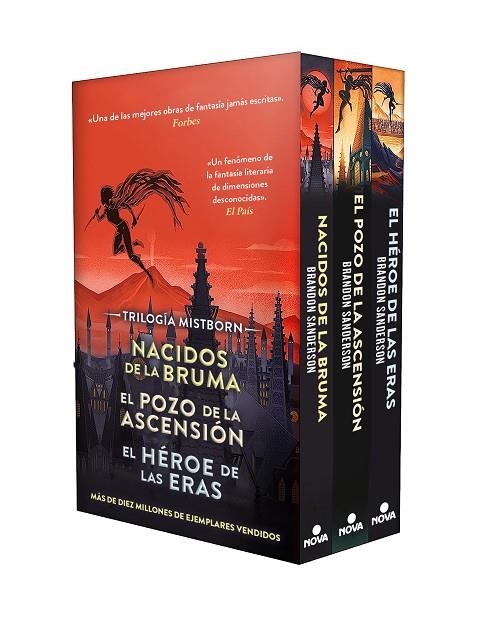 «Una de las mejores obras de fantasía jamás escritas».
Forbes

«Un fenómeno de la fantasía literaria de dimensiones desconocidas».
El País

TRILOGÍA MISTBORN

NACIDOS DE LA BRUMA
EL POZO DE LA ASCENSIÓN
EL HÉROE DE LAS ERAS

MÁS DE DIEZ MILLONES DE EJEMPLARES VENDIDOS

NACIDOS DE LA BRUMA
BRANDON SANDERSON
NOVA

EL POZO DE LA ASCENSIÓN
BRANDON SANDERSON
NOVA

EL HÉROE DE LAS ERAS
BRANDON SANDERSON
NOVA